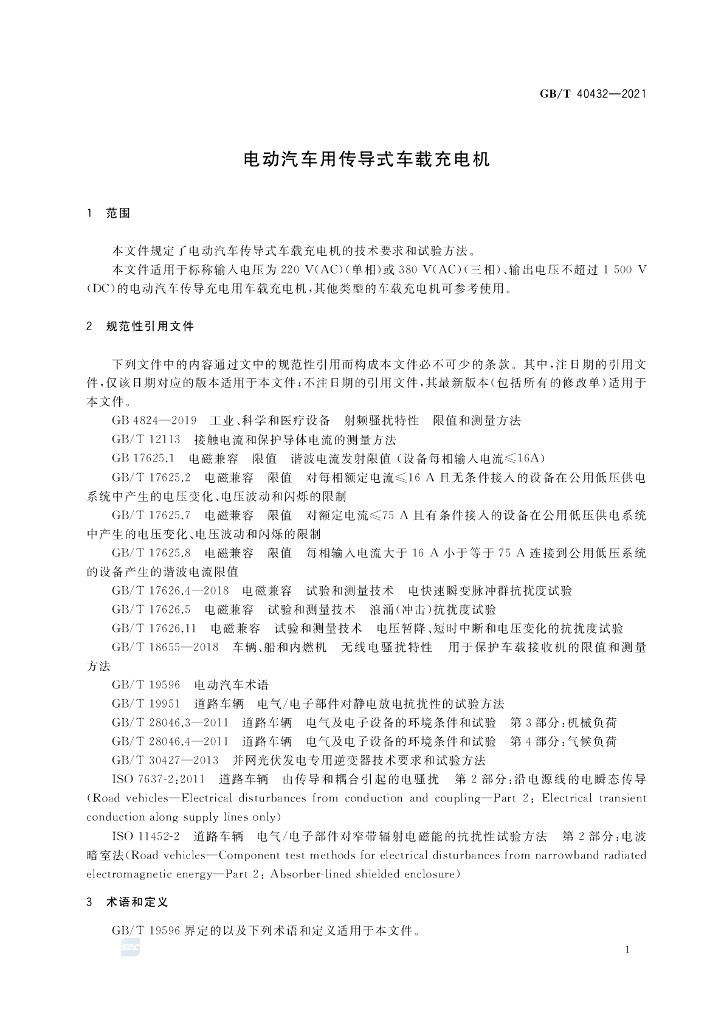 GB/T 40432—2021

电动汽车用传导式车载充电机

1 范围

本文件规定了电动汽车传导式车载充电机的技术要求和试验方法。

本文件适用于标称输入电压为220 V(AC)(单相)或380 V(AC)(三相)、输出电压不超过1 500 V(DC)的电动汽车传导充电用车载充电机,其他类型的车载充电机可参考使用。

2 规范性引用文件

下列文件中的内容通过文中的规范性引用而构成本文件必不可少的条款。其中,注日期的引用文件,仅该日期对应的版本适用于本文件;不注日期的引用文件,其最新版本(包括所有的修改单)适用于本文件。

GB 4824—2019 工业、科学和医疗设备 射频骚扰特性 限值和测量方法

GB/T 12113 接触电流和保护导体电流的测量方法

GB 17625.1 电磁兼容 限值 谐波电流发射限值(设备每相输入电流≤16A)

GB/T 17625.2 电磁兼容 限值 对每相额定电流≤16 A且无条件接入的设备在公用低压供电系统中产生的电压变化、电压波动和闪烁的限制

GB/T 17625.7 电磁兼容 限值 对额定电流≤75 A且有条件接入的设备在公用低压供电系统中产生的电压变化、电压波动和闪烁的限制

GB/T 17625.8 电磁兼容 限值 每相输入电流大于16 A小于等于75 A连接到公用低压系统的设备产生的谐波电流限值

GB/T 17626.4—2018 电磁兼容 试验和测量技术 电快速瞬变脉冲群抗扰度试验

GB/T 17626.5 电磁兼容 试验和测量技术 浪涌(冲击)抗扰度试验

GB/T 17626.11 电磁兼容 试验和测量技术 电压暂降、短时中断和电压变化的抗扰度试验

GB/T 18655—2018 车辆、船和内燃机 无线电骚扰特性 用于保护车载接收机的限值和测量方法

GB/T 19596 电动汽车术语

GB/T 19951 道路车辆 电气/电子部件对静电放电抗扰性的试验方法

GB/T 28046.3—2011 道路车辆 电气及电子设备的环境条件和试验 第3部分:机械负荷

GB/T 28046.4—2011 道路车辆 电气及电子设备的环境条件和试验 第4部分:气候负荷

GB/T 30427—2013 并网光伏发电专用逆变器技术要求和试验方法

ISO 7637-2:2011 道路车辆 由传导和耦合引起的电骚扰 第2部分:沿电源线的电瞬态传导(Road vehicles—Electrical disturbances from conduction and coupling—Part 2: Electrical transient conduction along supply lines only)

ISO 11452-2 道路车辆 电气/电子部件对窄带辐射电磁能的抗扰性试验方法 第2部分:电波暗室法(Road vehicles—Component test methods for electrical disturbances from narrowband radiated electromagnetic energy—Part 2: Absorber-lined shielded enclosure)

3 术语和定义

GB/T 19596界定的以及下列术语和定义适用于本文件。

1